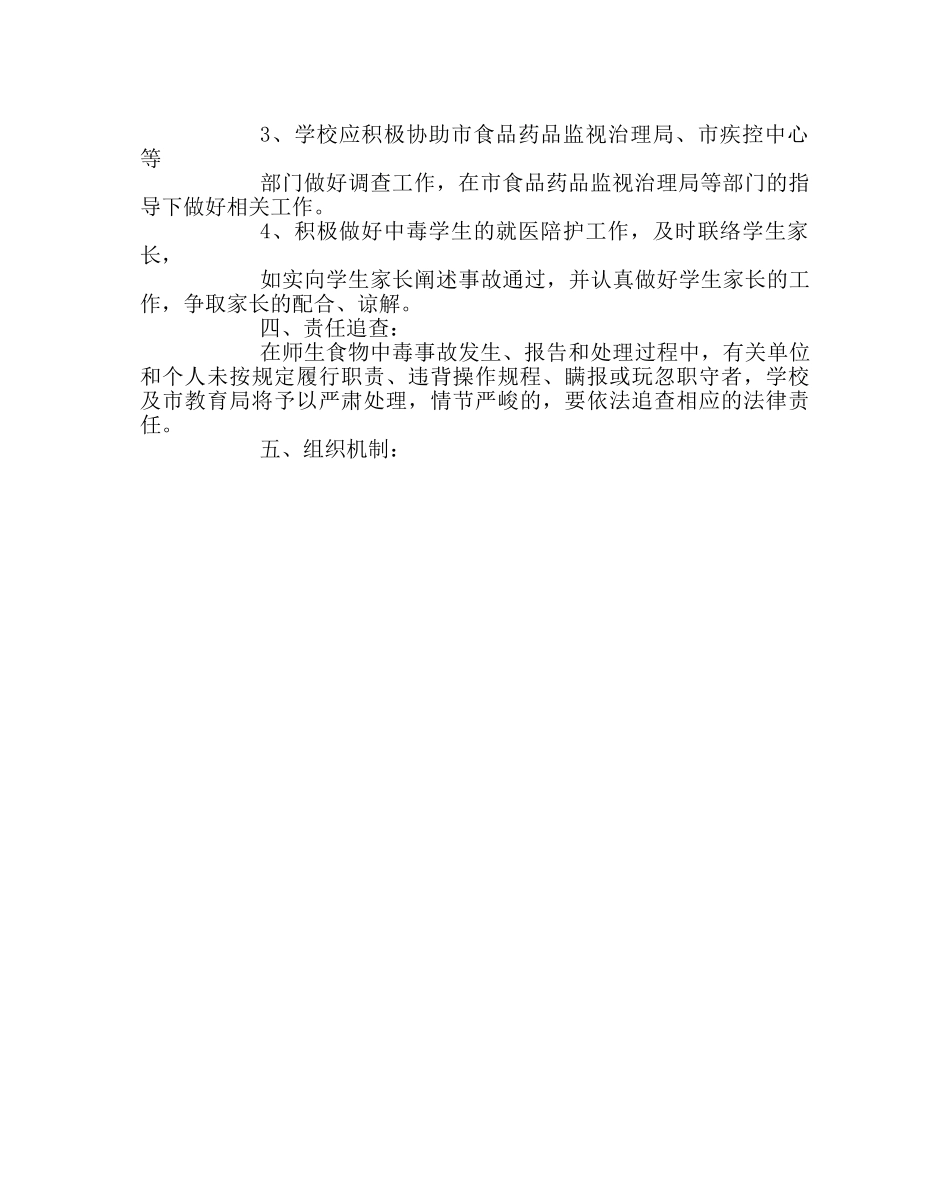 3、学校应积极协助市食品药品监视治理局、市疾控中心等

部门做好调查工作，在市食品药品监视治理局等部门的指导下做好相关工作。

4、积极做好中毒学生的就医陪护工作，及时联络学生家长，

如实向学生家长阐述事故通过，并认真做好学生家长的工作，争取家长的配合、谅解。

四、责任追查：

在师生食物中毒事故发生、报告和处理过程中，有关单位和个人未按规定履行职责、违背操作规程、瞒报或玩忽职守者，学校及市教育局将予以严肃处理，情节严峻的，要依法追查相应的法律责任。

五、组织机制：